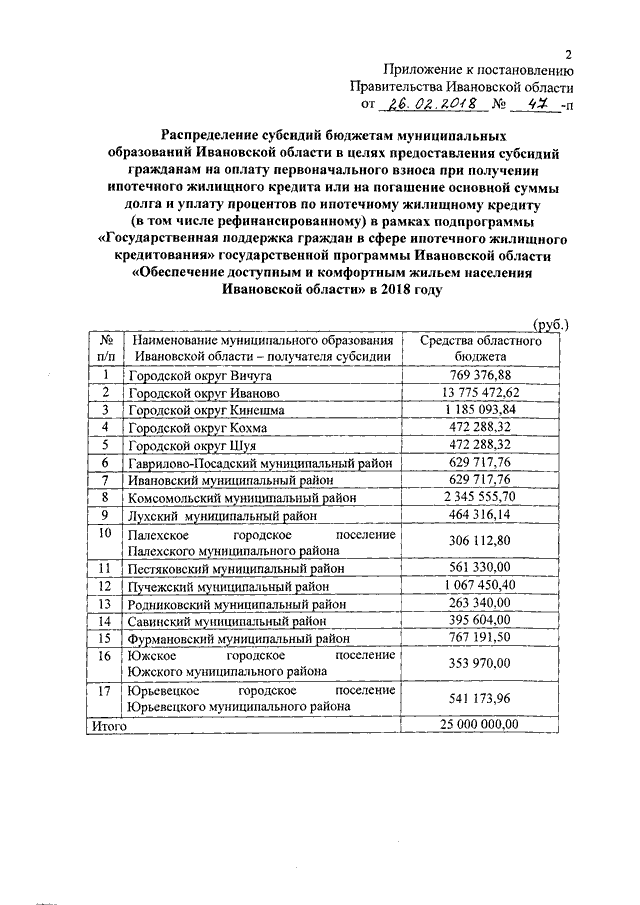 2

Приложение к постановлению Правительства Ивановской области от 26.02.2018 № 47 -п

Распределение субсидий бюджетам муниципальных образований Ивановской области в целях предоставления субсидий гражданам на оплату первоначального взноса при получении ипотечного жилищного кредита или на погашение основной суммы долга и уплату процентов по ипотечному жилищному кредиту (в том числе рефинансированному) в рамках подпрограммы «Государственная поддержка граждан в сфере ипотечного жилищного кредитования» государственной программы Ивановской области «Обеспечение доступным и комфортным жильем населения Ивановской области» в 2018 году

(руб.)

| № п/п | Наименование муниципального образования Ивановской области – получателя субсидии | Средства областного бюджета |
|---|---|---|
| 1 | Городской округ Вичуга | 769 376,88 |
| 2 | Городской округ Иваново | 13 775 472,62 |
| 3 | Городской округ Кинешма | 1 185 093,84 |
| 4 | Городской округ Кохма | 472 288,32 |
| 5 | Городской округ Шуя | 472 288,32 |
| 6 | Гаврилово-Посадский муниципальный район | 629 717,76 |
| 7 | Ивановский муниципальный район | 629 717,76 |
| 8 | Комсомольский муниципальный район | 2 345 555,70 |
| 9 | Лухский муниципальный район | 464 316,14 |
| 10 | Палехское городское поселение Палехского муниципального района | 306 112,80 |
| 11 | Пестяковский муниципальный район | 561 330,00 |
| 12 | Пучежский муниципальный район | 1 067 450,40 |
| 13 | Родниковский муниципальный район | 263 340,00 |
| 14 | Савинский муниципальный район | 395 604,00 |
| 15 | Фурмановский муниципальный район | 767 191,50 |
| 16 | Южское городское поселение Южского муниципального района | 353 970,00 |
| 17 | Юрьевецкое городское поселение Юрьевецкого муниципального района | 541 173,96 |
| Итого | | 25 000 000,00 |